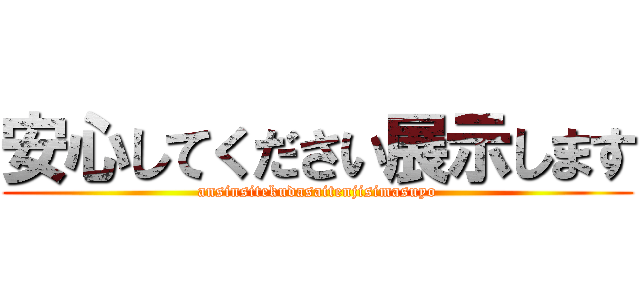 安心してください展示します
ansinsitekudasaitenjisimasuyo